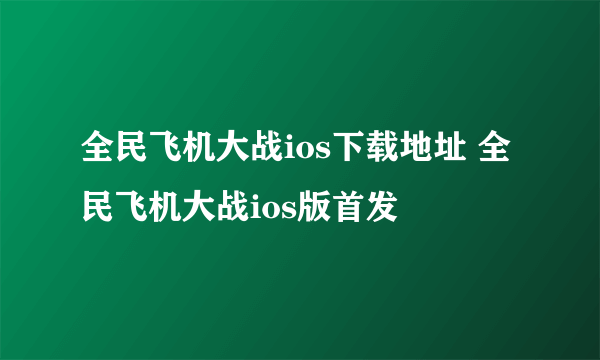 全民飞机大战ios下载地址 全民飞机大战ios版首发